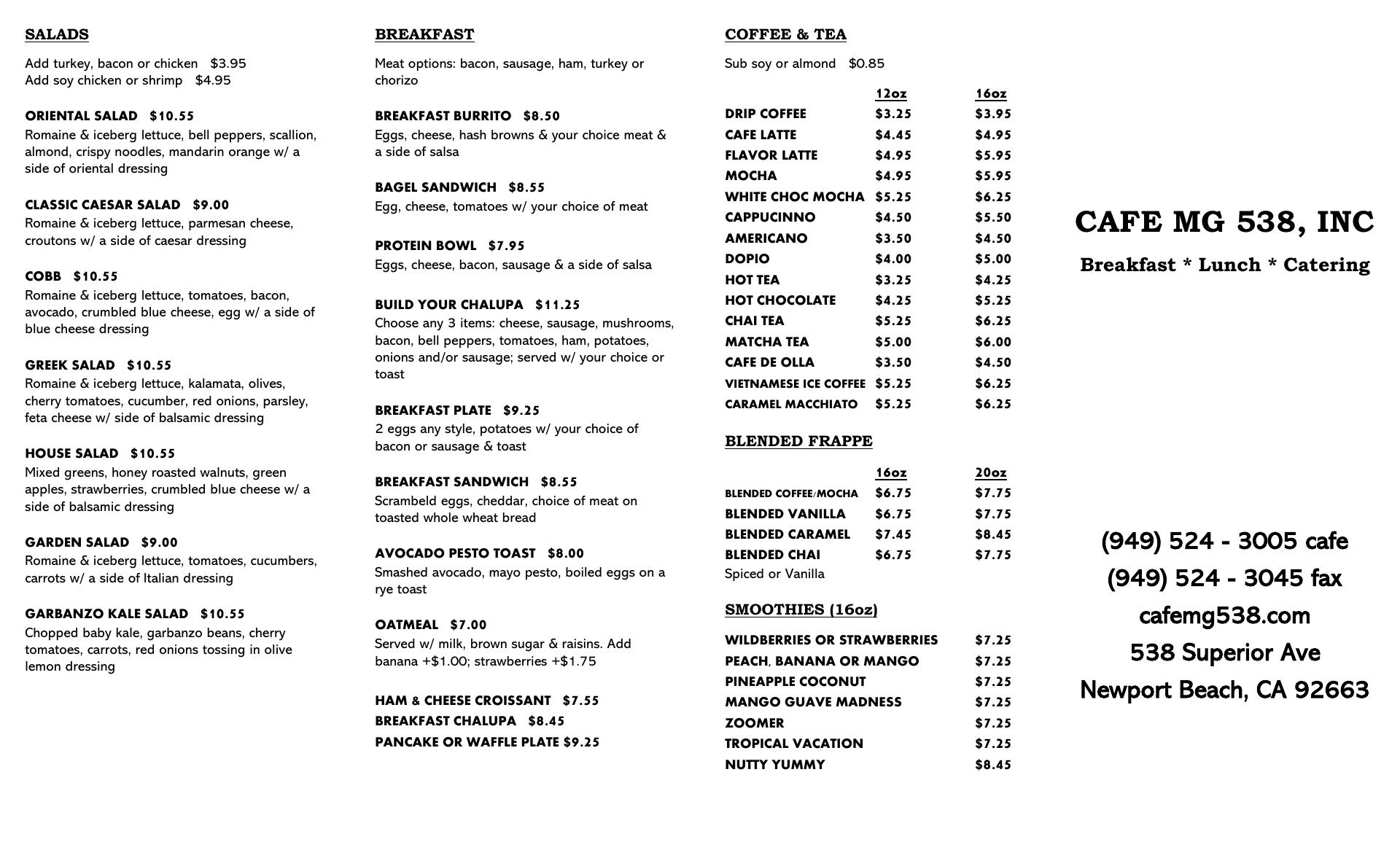 SALADS

Add turkey, bacon or chicken $3.95
Add soy chicken or shrimp $4.95

ORIENTAL SALAD $10.55
Romaine & iceberg lettuce, bell peppers, scallion, almond, crispy noodles, mandarin orange w/ a side of oriental dressing

CLASSIC CAESAR SALAD $9.00
Romaine & iceberg lettuce, parmesan cheese, croutons w/ a side of caesar dressing

COBB $10.55
Romaine & iceberg lettuce, tomatoes, bacon, avocado, crumbled blue cheese, egg w/ a side of blue cheese dressing

GREEK SALAD $10.55
Romaine & iceberg lettuce, kalamata, olives, cherry tomatoes, cucumber, red onions, parsley, feta cheese w/ side of balsamic dressing

HOUSE SALAD $10.55
Mixed greens, honey roasted walnuts, green apples, strawberries, crumbled blue cheese w/ a side of balsamic dressing

GARDEN SALAD $9.00
Romaine & iceberg lettuce, tomatoes, cucumbers, carrots w/ a side of Italian dressing

GARBANZO KALE SALAD $10.55
Chopped baby kale, garbanzo beans, cherry tomatoes, carrots, red onions tossing in olive lemon dressing

BREAKFAST

Meat options: bacon, sausage, ham, turkey or chorizo

BREAKFAST BURRITO $8.50
Eggs, cheese, hash browns & your choice meat & a side of salsa

BAGEL SANDWICH $8.55
Egg, cheese, tomatoes w/ your choice of meat

PROTEIN BOWL $7.95
Eggs, cheese, bacon, sausage & a side of salsa

BUILD YOUR CHALUPA $11.25
Choose any 3 items: cheese, sausage, mushrooms, bacon, bell peppers, tomatoes, ham, potatoes, onions and/or sausage; served w/ your choice or toast

BREAKFAST PLATE $9.25
2 eggs any style, potatoes w/ your choice of bacon or sausage & toast

BREAKFAST SANDWICH $8.55
Scrambeld eggs, cheddar, choice of meat on toasted whole wheat bread

AVOCADO PESTO TOAST $8.00
Smashed avocado, mayo pesto, boiled eggs on a rye toast

OATMEAL $7.00
Served w/ milk, brown sugar & raisins. Add banana +$1.00; strawberries +$1.75

HAM & CHEESE CROISSANT $7.55
BREAKFAST CHALUPA $8.45
PANCAKE OR WAFFLE PLATE $9.25

COFFEE & TEA

Sub soy or almond $0.85

| | 12oz | 16oz |
|---|---|---|
| DRIP COFFEE | $3.25 | $3.95 |
| CAFE LATTE | $4.45 | $4.95 |
| FLAVOR LATTE | $4.95 | $5.95 |
| MOCHA | $4.95 | $5.95 |
| WHITE CHOC MOCHA | $5.25 | $6.25 |
| CAPPUCINNO | $4.50 | $5.50 |
| AMERICANO | $3.50 | $4.50 |
| DOPIO | $4.00 | $5.00 |
| HOT TEA | $3.25 | $4.25 |
| HOT CHOCOLATE | $4.25 | $5.25 |
| CHAI TEA | $5.25 | $6.25 |
| MATCHA TEA | $5.00 | $6.00 |
| CAFE DE OLLA | $3.50 | $4.50 |
| VIETNAMESE ICE COFFEE | $5.25 | $6.25 |
| CARAMEL MACCHIATO | $5.25 | $6.25 |

BLENDED FRAPPE

| | 16oz | 20oz |
|---|---|---|
| BLENDED COFFEE/MOCHA | $6.75 | $7.75 |
| BLENDED VANILLA | $6.75 | $7.75 |
| BLENDED CARAMEL | $7.45 | $8.45 |
| BLENDED CHAI | $6.75 | $7.75 |

Spiced or Vanilla

SMOOTHIES (16oz)

| | |
|---|---|
| WILDBERRIES OR STRAWBERRIES | $7.25 |
| PEACH, BANANA OR MANGO | $7.25 |
| PINEAPPLE COCONUT | $7.25 |
| MANGO GUAVE MADNESS | $7.25 |
| ZOOMER | $7.25 |
| TROPICAL VACATION | $7.25 |
| NUTTY YUMMY | $8.45 |

CAFE MG 538, INC
Breakfast * Lunch * Catering

(949) 524 - 3005 cafe
(949) 524 - 3045 fax
cafemg538.com
538 Superior Ave
Newport Beach, CA 92663